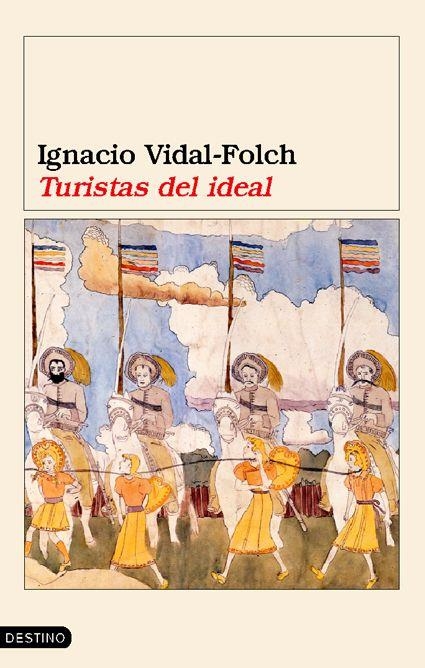 Ignacio Vidal-Folch
Turistas del ideal

DESTINO